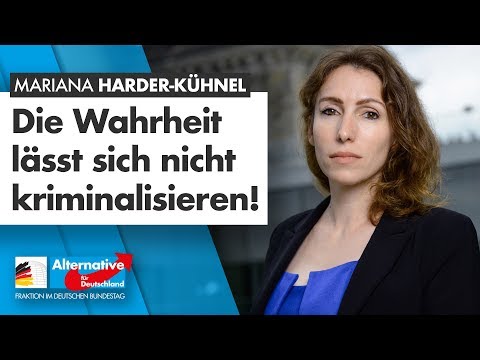 MARIANA HARDER-KÜHNEL

Die Wahrheit lässt sich nicht kriminalisieren!

Alternative für Deutschland

FRAKTION IM DEUTSCHEN BUNDESTAG